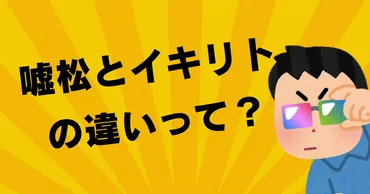 嘘松とイキリト
の違いって？